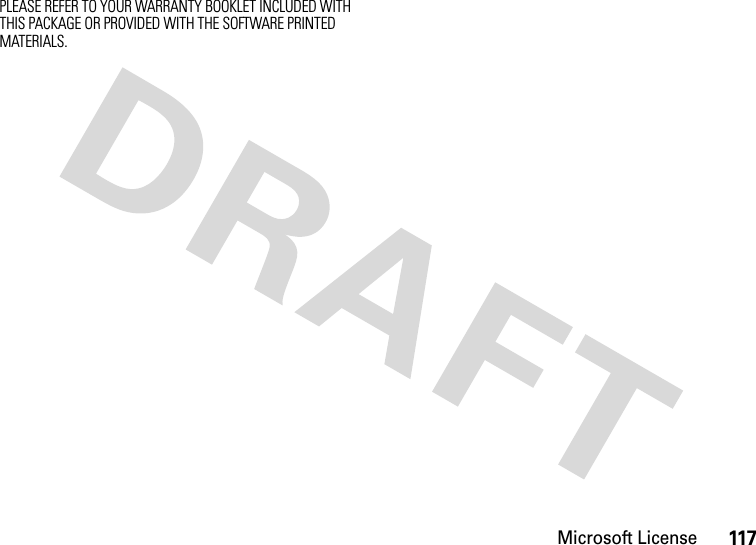 PLEASE REFER TO YOUR WARRANTY BOOKLET INCLUDED WITH THIS PACKAGE OR PROVIDED WITH THE SOFTWARE PRINTED MATERIALS.

DRAFT

Microsoft License 117